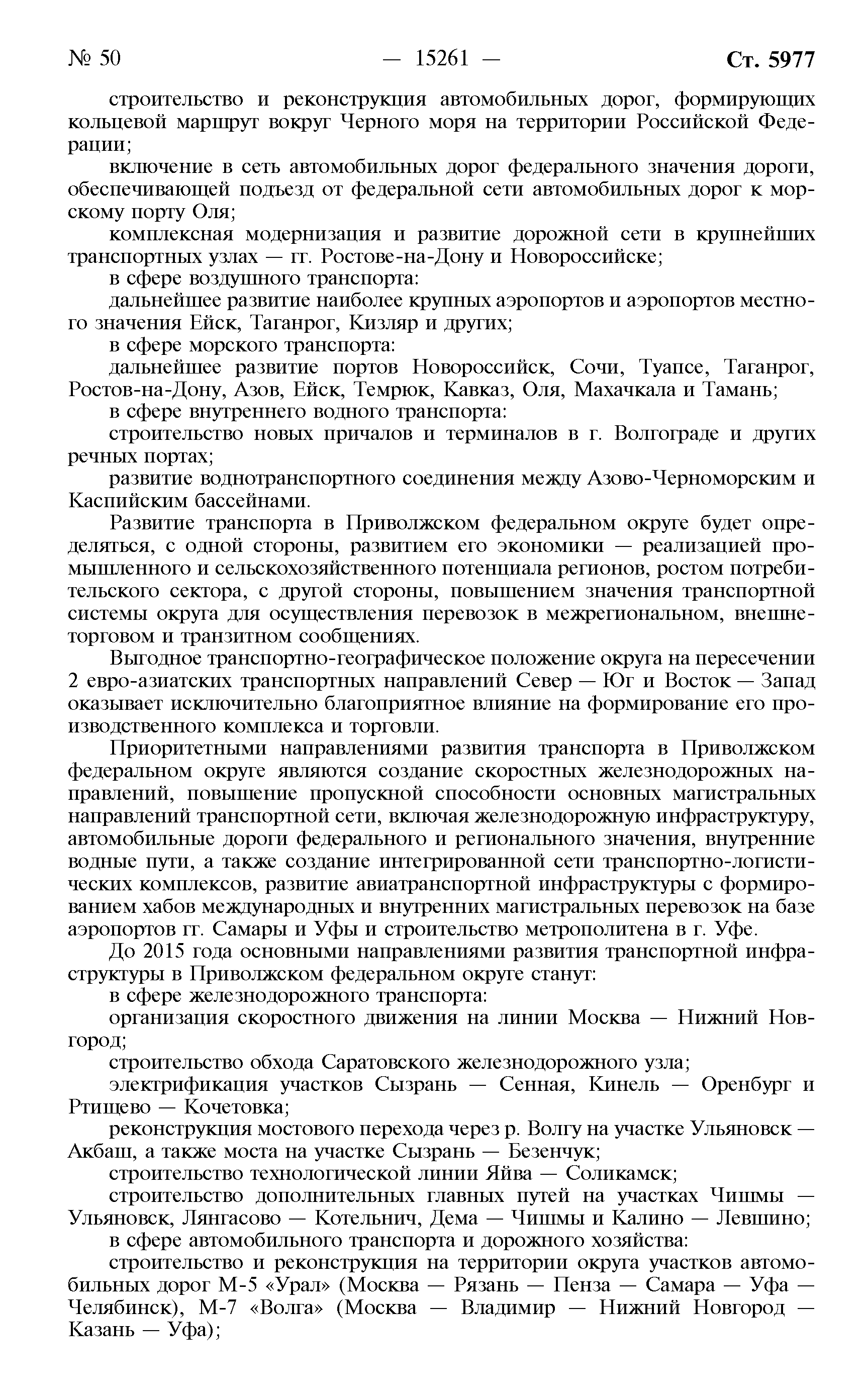 № 50 — 15261 — Ст. 5977

строительство и реконструкция автомобильных дорог, формирующих кольцевой маршрут вокруг Черного моря на территории Российской Федерации;

включение в сеть автомобильных дорог федерального значения дороги, обеспечивающей подъезд от федеральной сети автомобильных дорог к морскому порту Оля;

комплексная модернизация и развитие дорожной сети в крупнейших транспортных узлах — гг. Ростове-на-Дону и Новороссийске;

в сфере воздушного транспорта:

дальнейшее развитие наиболее крупных аэропортов и аэропортов местного значения Ейск, Таганрог, Кизляр и других;

в сфере морского транспорта:

дальнейшее развитие портов Новороссийск, Сочи, Туапсе, Таганрог, Ростов-на-Дону, Азов, Ейск, Темрюк, Кавказ, Оля, Махачкала и Тамань;

в сфере внутреннего водного транспорта:

строительство новых причалов и терминалов в г. Волгограде и других речных портах;

развитие воднотранспортного соединения между Азово-Черноморским и Каспийским бассейнами.

Развитие транспорта в Приволжском федеральном округе будет определяться, с одной стороны, развитием его экономики — реализацией промышленного и сельскохозяйственного потенциала регионов, ростом потребительского сектора, с другой стороны, повышением значения транспортной системы округа для осуществления перевозок в межрегиональном, внешнеторговом и транзитном сообщениях.

Выгодное транспортно-географическое положение округа на пересечении 2 евро-азиатских транспортных направлений Север — Юг и Восток — Запад оказывает исключительно благоприятное влияние на формирование его производственного комплекса и торговли.

Приоритетными направлениями развития транспорта в Приволжском федеральном округе являются создание скоростных железнодорожных направлений, повышение пропускной способности основных магистральных направлений транспортной сети, включая железнодорожную инфраструктуру, автомобильные дороги федерального и регионального значения, внутренние водные пути, а также создание интегрированной сети транспортно-логистических комплексов, развитие авиатранспортной инфраструктуры с формированием хабов международных и внутренних магистральных перевозок на базе аэропортов гг. Самары и Уфы и строительство метрополитена в г. Уфе.

До 2015 года основными направлениями развития транспортной инфраструктуры в Приволжском федеральном округе станут:

в сфере железнодорожного транспорта:

организация скоростного движения на линии Москва — Нижний Новгород;

строительство обхода Саратовского железнодорожного узла;

электрификация участков Сызрань — Сенная, Кинель — Оренбург и Ртищево — Кочетовка;

реконструкция мостового перехода через р. Волгу на участке Ульяновск — Акбаш, а также моста на участке Сызрань — Безенчук;

строительство технологической линии Яйва — Соликамск;

строительство дополнительных главных путей на участках Чишмы — Ульяновск, Лянгасово — Котельнич, Дема — Чишмы и Калино — Левшино;

в сфере автомобильного транспорта и дорожного хозяйства:

строительство и реконструкция на территории округа участков автомобильных дорог М-5 «Урал» (Москва — Рязань — Пенза — Самара — Уфа — Челябинск), М-7 «Волга» (Москва — Владимир — Нижний Новгород — Казань — Уфа);